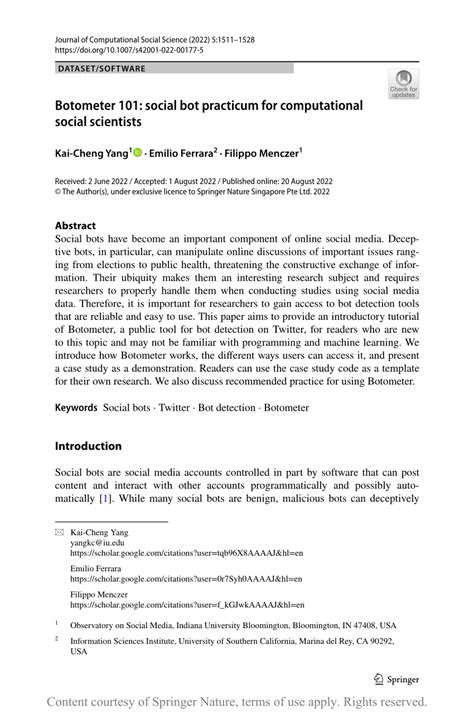 Journal of Computational Social Science (2022) 5:1511–1528
https://doi.org/10.1007/s42001-022-00177-5

DATASET/SOFTWARE

Check for updates

Botometer 101: social bot practicum for computational social scientists

Kai-Cheng Yang$^1$ · Emilio Ferrara$^2$ · Filippo Menczer$^1$

Received: 2 June 2022 / Accepted: 1 August 2022 / Published online: 20 August 2022
© The Author(s), under exclusive licence to Springer Nature Singapore Pte Ltd. 2022

Abstract
Social bots have become an important component of online social media. Deceptive bots, in particular, can manipulate online discussions of important issues ranging from elections to public health, threatening the constructive exchange of information. Their ubiquity makes them an interesting research subject and requires researchers to properly handle them when conducting studies using social media data. Therefore, it is important for researchers to gain access to bot detection tools that are reliable and easy to use. This paper aims to provide an introductory tutorial of Botometer, a public tool for bot detection on Twitter, for readers who are new to this topic and may not be familiar with programming and machine learning. We introduce how Botometer works, the different ways users can access it, and present a case study as a demonstration. Readers can use the case study code as a template for their own research. We also discuss recommended practice for using Botometer.

Keywords Social bots · Twitter · Bot detection · Botometer

Introduction

Social bots are social media accounts controlled in part by software that can post content and interact with other accounts programmatically and possibly automatically [1]. While many social bots are benign, malicious bots can deceptively

Kai-Cheng Yang
yangkc@iu.edu
https://scholar.google.com/citations?user=tqb96X8AAAAJ&hl=en

Emilio Ferrara
https://scholar.google.com/citations?user=0r7Syh0AAAAJ&hl=en

Filippo Menczer
https://scholar.google.com/citations?user=f_kGJwkAAAAJ&hl=en

$^1$ Observatory on Social Media, Indiana University Bloomington, Bloomington, IN 47408, USA

$^2$ Information Sciences Institute, University of Southern California, Marina del Rey, CA 90292, USA

Springer

Content courtesy of Springer Nature, terms of use apply. Rights reserved.